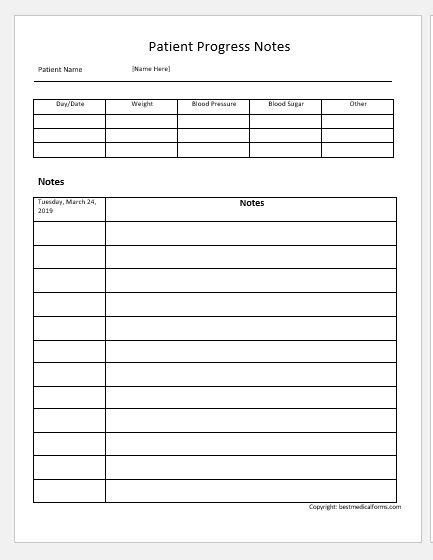 Patient Progress Notes

Patient Name [Name Here]

| Day/Date | Weight | Blood Pressure | Blood Sugar | Other |
|---|---|---|---|---|
| | | | | |
| | | | | |
| | | | | |

Notes

| Tuesday, March 24, 2019 | Notes |
|---|---|
| | |
| | |
| | |
| | |
| | |
| | |
| | |
| | |
| | |
| | |
| | |
| | |

Copyright: bestmedicalforms.com